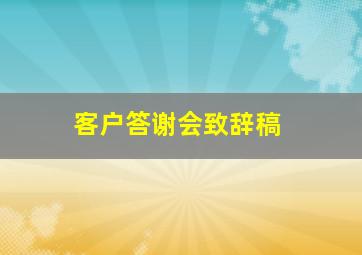 客户答谢会致辞稿